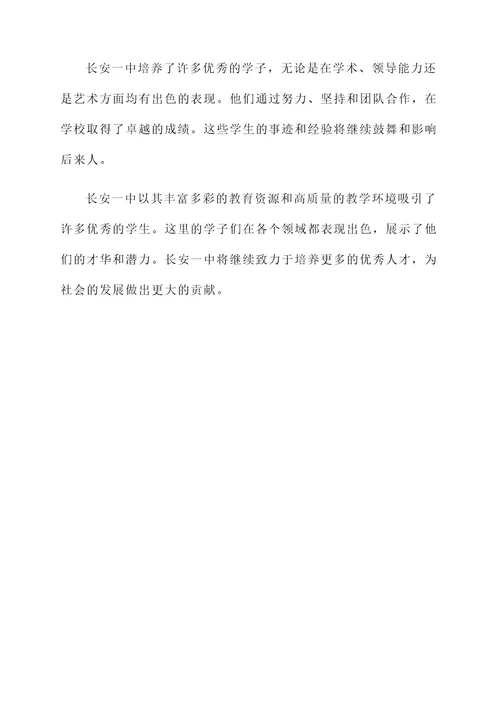 长安一中培养了许多优秀的学子，无论是在学术、领导能力还是艺术方面均有出色的表现。他们通过努力、坚持和团队合作，在学校取得了卓越的成绩。这些学生的事迹和经验将继续鼓舞和影响后来人。

长安一中以其丰富多彩的教育资源和高质量的教学环境吸引了许多优秀的学生。这里的学子们在各个领域都表现出色，展示了他们的才华和潜力。长安一中将继续致力于培养更多的优秀人才，为社会的发展做出更大的贡献。